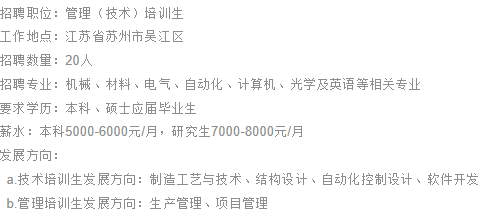 招聘职位：管理（技术）培训生
工作地点：江苏省苏州市吴江区
招聘数量：20人
招聘专业：机械、材料、电气、自动化、计算机、光学及英语等相关专业
要求学历：本科、硕士应届毕业生
薪水：本科5000-6000元/月，研究生7000-8000元/月
发展方向：
a.技术培训生发展方向：制造工艺与技术、结构设计、自动化控制设计、软件开发
b.管理培训生发展方向：生产管理、项目管理